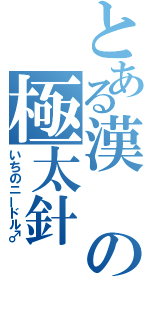 とある漢の極太針
いちのニードル♂